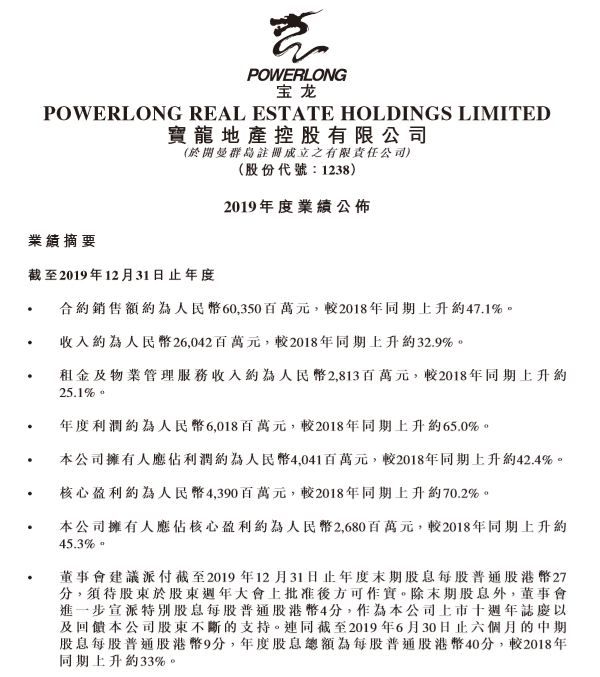 POWERLONG
宝龙
POWERLONG REAL ESTATE HOLDINGS LIMITED
寶龍地產控股有限公司
(於開曼群島註冊成立之有限責任公司)
(股份代號：1238)

2019年度業績公佈

業績摘要

截至2019年12月31日止年度

• 合約銷售額約為人民幣60,350百萬元，較2018年同期上升約47.1%。

• 收入約為人民幣26,042百萬元，較2018年同期上升約32.9%。

• 租金及物業管理服務收入約為人民幣2,813百萬元，較2018年同期上升約25.1%。

• 年度利潤約為人民幣6,018百萬元，較2018年同期上升約65.0%。

• 本公司擁有人應佔利潤約為人民幣4,041百萬元，較2018年同期上升約42.4%。

• 核心盈利約為人民幣4,390百萬元，較2018年同期上升約70.2%。

• 本公司擁有人應佔核心盈利約為人民幣2,680百萬元，較2018年同期上升約45.3%。

• 董事會建議派付截至2019年12月31日止年度末期股息每股普通股港幣27分，須待股東於股東週年大會上批准後方可作實。除末期股息外，董事會進一步宣派特別股息每股普通股港幣4分，作為本公司上市十週年誌慶以及回饋本公司股東不斷的支持。連同截至2019年6月30日止六個月的中期股息每股普通股港幣9分，年度股息總額為每股普通股港幣40分，較2018年同期上升約33%。